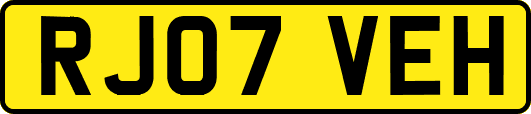 RJ07 VEH